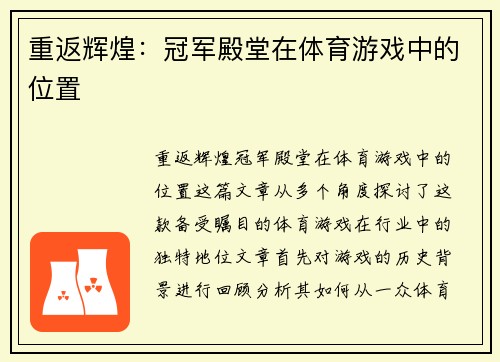 重返辉煌：冠军殿堂在体育游戏中的位置

重返辉煌冠军殿堂在体育游戏中的位置这篇文章从多个角度探讨了这款备受瞩目的体育游戏在行业中的独特地位文章首先对游戏的历史背景进行回顾分析其如何从一众体育